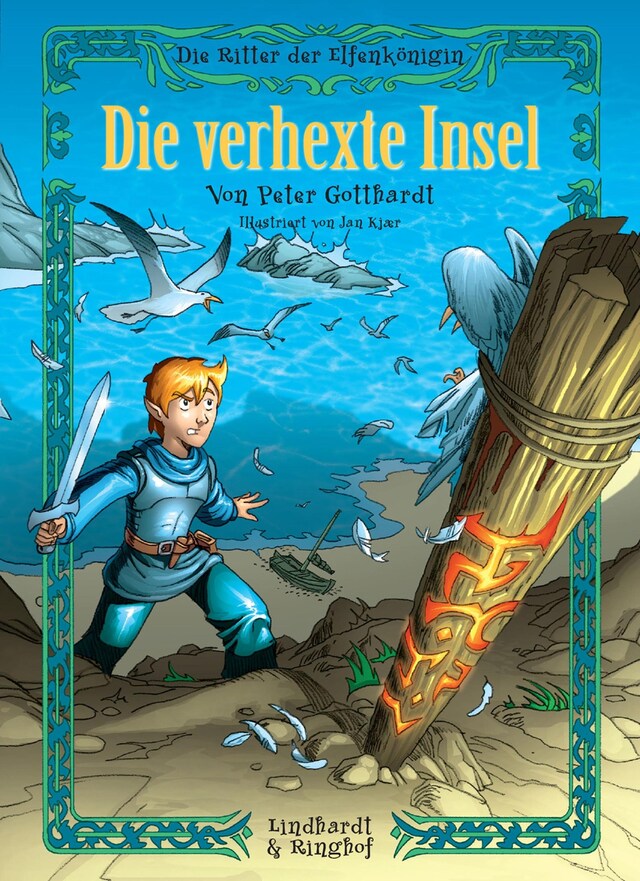 Die Ritter der Elfenkönigin

Die verhexte Insel

Von Peter Gotthardt

Illustriert von Jan Kjær

Lindhardt & Ringhof